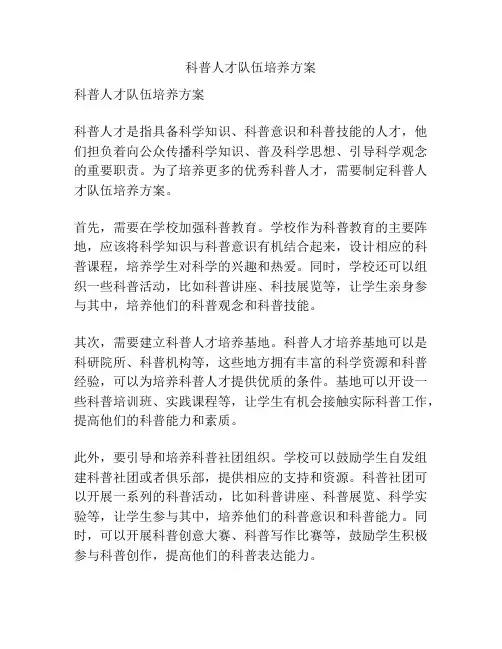 科普人才队伍培养方案

科普人才队伍培养方案

科普人才是指具备科学知识、科普意识和科普技能的人才，他们担负着向公众传播科学知识、普及科学思想、引导科学观念的重要职责。为了培养更多的优秀科普人才，需要制定科普人才队伍培养方案。

首先，需要在学校加强科普教育。学校作为科普教育的主要阵地，应该将科学知识与科普意识有机结合起来，设计相应的科普课程，培养学生对科学的兴趣和热爱。同时，学校还可以组织一些科普活动，比如科普讲座、科技展览等，让学生亲身参与其中，培养他们的科普观念和科普技能。

其次，需要建立科普人才培养基地。科普人才培养基地可以是科研院所、科普机构等，这些地方拥有丰富的科学资源和科普经验，可以为培养科普人才提供优质的条件。基地可以开设一些科普培训班、实践课程等，让学生有机会接触实际科普工作，提高他们的科普能力和素质。

此外，要引导和培养科普社团组织。学校可以鼓励学生自发组建科普社团或者俱乐部，提供相应的支持和资源。科普社团可以开展一系列的科普活动，比如科普讲座、科普展览、科学实验等，让学生参与其中，培养他们的科普意识和科普能力。同时，可以开展科普创意大赛、科普写作比赛等，鼓励学生积极参与科普创作，提高他们的科普表达能力。